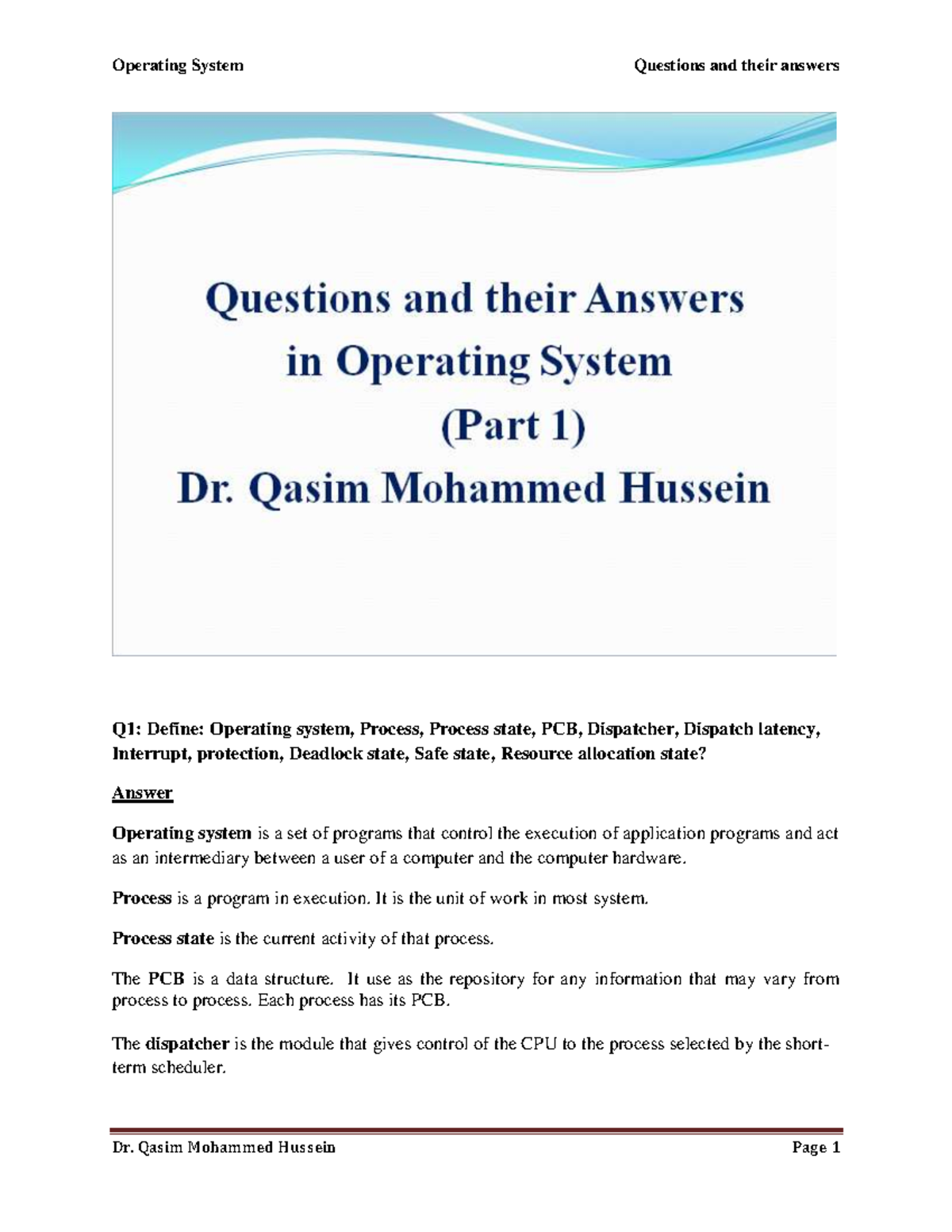 Operating System

Questions and their answers

Questions and their Answers
in Operating System
(Part 1)
Dr. Qasim Mohammed Hussein

Q1: Define: Operating system, Process, Process state, PCB, Dispatcher, Dispatch latency, Interrupt, protection, Deadlock state, Safe state, Resource allocation state?

Answer

Operating system is a set of programs that control the execution of application programs and act as an intermediary between a user of a computer and the computer hardware.

Process is a program in execution. It is the unit of work in most system.

Process state is the current activity of that process.

The PCB is a data structure. It use as the repository for any information that may vary from process to process. Each process has its PCB.

The dispatcher is the module that gives control of the CPU to the process selected by the short-term scheduler.

Dr. Qasim Mohammed Hussein

Page 1